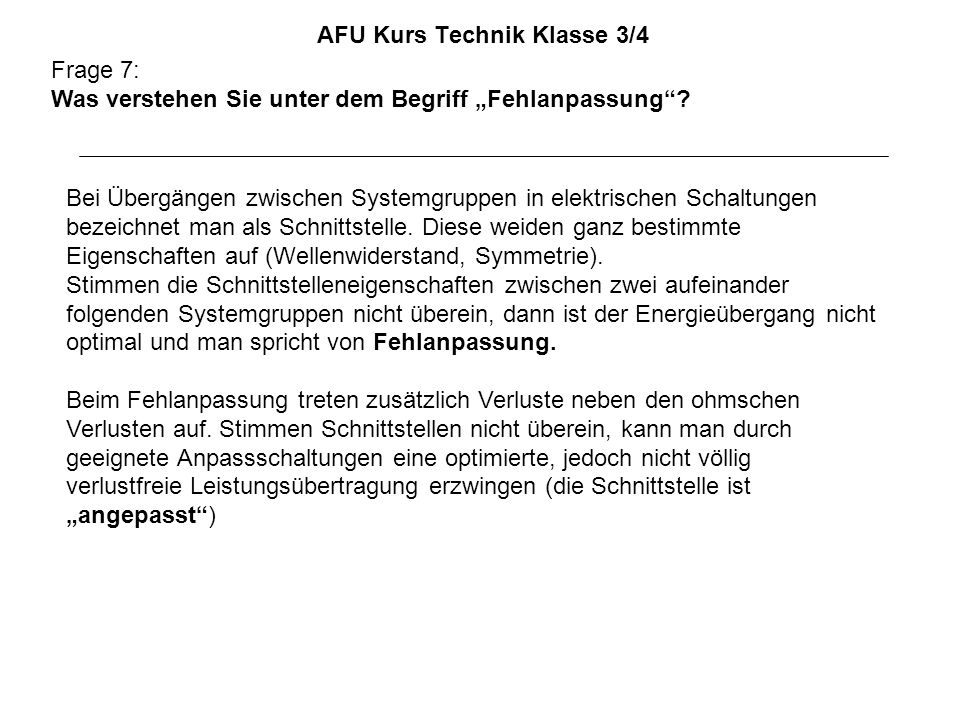 AFU Kurs Technik Klasse 3/4

Frage 7:
Was verstehen Sie unter dem Begriff „Fehlanpassung“?

Bei Übergängen zwischen Systemgruppen in elektrischen Schaltungen bezeichnet man als Schnittstelle. Diese weiden ganz bestimmte Eigenschaften auf (Wellenwiderstand, Symmetrie).
Stimmen die Schnittstelleneigenschaften zwischen zwei aufeinander folgenden Systemgruppen nicht überein, dann ist der Energieübergang nicht optimal und man spricht von Fehlanpassung.

Beim Fehlanpassung treten zusätzlich Verluste neben den ohmschen Verlusten auf. Stimmen Schnittstellen nicht überein, kann man durch geeignete Anpassschaltungen eine optimierte, jedoch nicht völlig verlustfreie Leistungsübertragung erzwingen (die Schnittstelle ist „angepasst“)